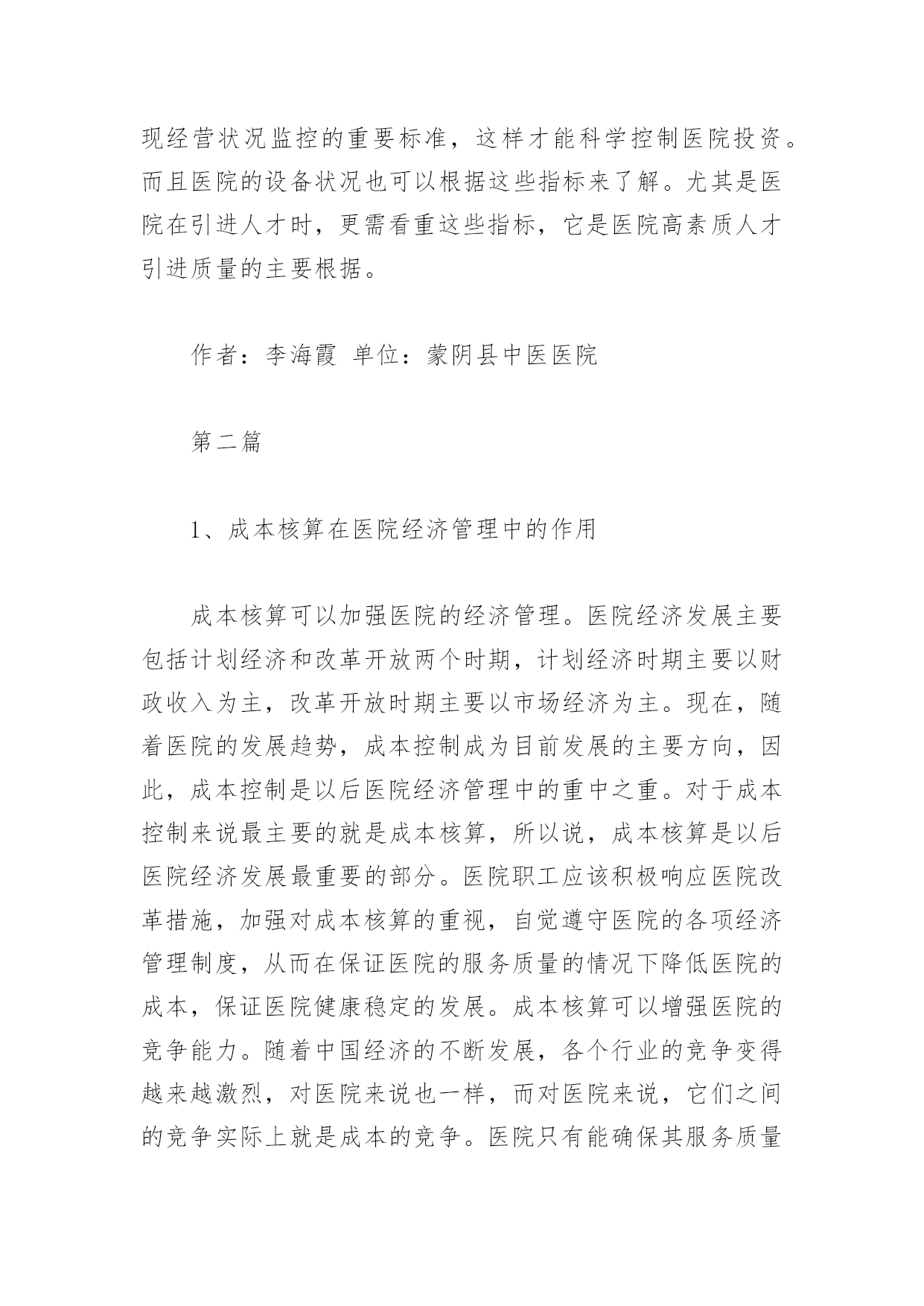 现经营状况监控的重要标准，这样才能科学控制医院投资。而且医院的设备状况也可以根据这些指标来了解。尤其是医院在引进人才时，更需看重这些指标，它是医院高素质人才引进质量的主要根据。

作者：李海霞 单位：蒙阴县中医医院

第二篇

1、成本核算在医院经济管理中的作用

成本核算可以加强医院的经济管理。医院经济发展主要包括计划经济和改革开放两个时期，计划经济时期主要以财政收入为主，改革开放时期主要以市场经济为主。现在，随着医院的发展趋势，成本控制成为目前发展的主要方向，因此，成本控制是以后医院经济管理中的重中之重。对于成本控制来说最主要的就是成本核算，所以说，成本核算是以后医院经济发展最重要的部分。医院职工应该积极响应医院改革措施，加强对成本核算的重视，自觉遵守医院的各项经济管理制度，从而在保证医院的服务质量的情况下降低医院的成本，保证医院健康稳定的发展。成本核算可以增强医院的竞争能力。随着中国经济的不断发展，各个行业的竞争变得越来越激烈，对医院来说也一样，而对医院来说，它们之间的竞争实际上就是成本的竞争。医院只有能确保其服务质量